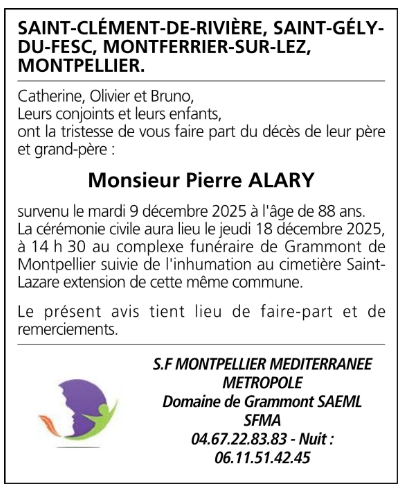 SAINT-CLÉMENT-DE-RIVIÈRE, SAINT-GÉLY-DU-FESC, MONTFERRIER-SUR-LEZ, MONTPELLIER.

Catherine, Olivier et Bruno,
Leurs conjoints et leurs enfants,
ont la tristesse de vous faire part du décès de leur père et grand-père :

Monsieur Pierre ALARY

survenu le mardi 9 décembre 2025 à l'âge de 88 ans.
La cérémonie civile aura lieu le jeudi 18 décembre 2025, à 14 h 30 au complexe funéraire de Grammont de Montpellier suivie de l'inhumation au cimetière Saint-Lazare extension de cette même commune.

Le présent avis tient lieu de faire-part et de remerciements.

S.F MONTPELLIER MEDITERRANEE METROPOLE
Domaine de Grammont SAEML
SFMA
04.67.22.83.83 - Nuit :
06.11.51.42.45